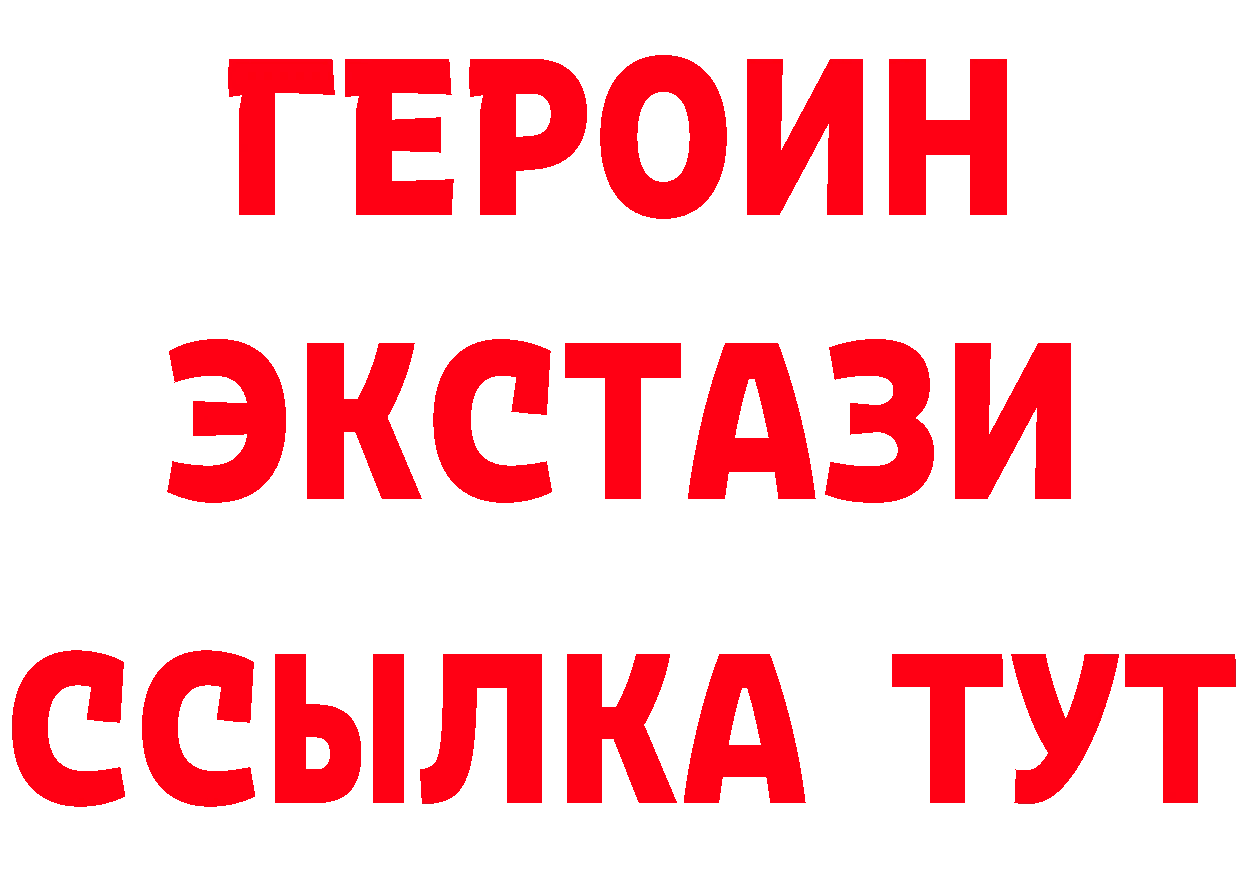 ГЕРОИН
ЭКСТАЗИ
ССЫЛКА ТУТ